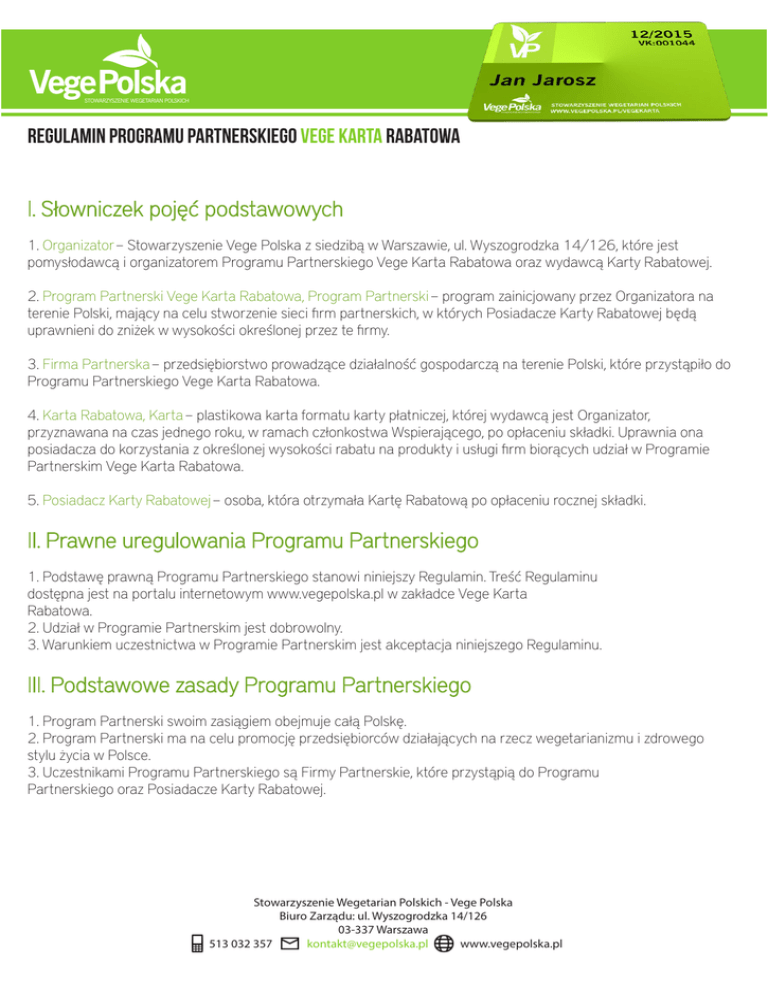 VegePolska
STOWARZYSZENIE WEGETARIAN POLSKICH

VP
12/2015
VK:001044
Jan Jarosz
VegePolska
STOWARZYSZENIE WEGETARIAN POLSKICH
WWW.VEGEPOLSKA.PL/VEGEKARTA

REGULAMIN PROGRAMU PARTNERSKIEGO VEGE KARTA RABATOWA

I. Słowniczek pojęć podstawowych

1. Organizator – Stowarzyszenie Vege Polska z siedzibą w Warszawie, ul. Wyszogrodzka 14/126, które jest pomysłodawcą i organizatorem Programu Partnerskiego Vege Karta Rabatowa oraz wydawcą Karty Rabatowej.

2. Program Partnerski Vege Karta Rabatowa, Program Partnerski – program zainicjowany przez Organizatora na terenie Polski, mający na celu stworzenie sieci firm partnerskich, w których Posiadacze Karty Rabatowej będą uprawnieni do zniżek w wysokości określonej przez te firmy.

3. Firma Partnerska – przedsiębiorstwo prowadzące działalność gospodarczą na terenie Polski, które przystąpiło do Programu Partnerskiego Vege Karta Rabatowa.

4. Karta Rabatowa, Karta – plastikowa karta formatu karty płatniczej, której wydawcą jest Organizator, przyznawana na czas jednego roku, w ramach członkostwa Wspierającego, po opłaceniu składki. Uprawnia ona posiadacza do korzystania z określonej wysokości rabatu na produkty i usługi firm biorących udział w Programie Partnerskim Vege Karta Rabatowa.

5. Posiadacz Karty Rabatowej – osoba, która otrzymała Kartę Rabatową po opłaceniu rocznej składki.

II. Prawne uregulowania Programu Partnerskiego

1. Podstawę prawną Programu Partnerskiego stanowi niniejszy Regulamin. Treść Regulaminu dostępna jest na portalu internetowym www.vegepolska.pl w zakładce Vege Karta Rabatowa.
2. Udział w Programie Partnerskim jest dobrowolny.
3. Warunkiem uczestnictwa w Programie Partnerskim jest akceptacja niniejszego Regulaminu.

III. Podstawowe zasady Programu Partnerskiego

1. Program Partnerski swoim zasiągiem obejmuje całą Polskę.
2. Program Partnerski ma na celu promocję przedsiębiorców działających na rzecz wegetarianizmu i zdrowego stylu życia w Polsce.
3. Uczestnikami Programu Partnerskiego są Firmy Partnerskie, które przystąpią do Programu Partnerskiego oraz Posiadacze Karty Rabatowej.

Stowarzyszenie Wegetarian Polskich - Vege Polska
Biuro Zarządu: ul. Wyszogrodzka 14/126
03-337 Warszawa
513 032 357 kontakt@vegepolska.pl www.vegepolska.pl